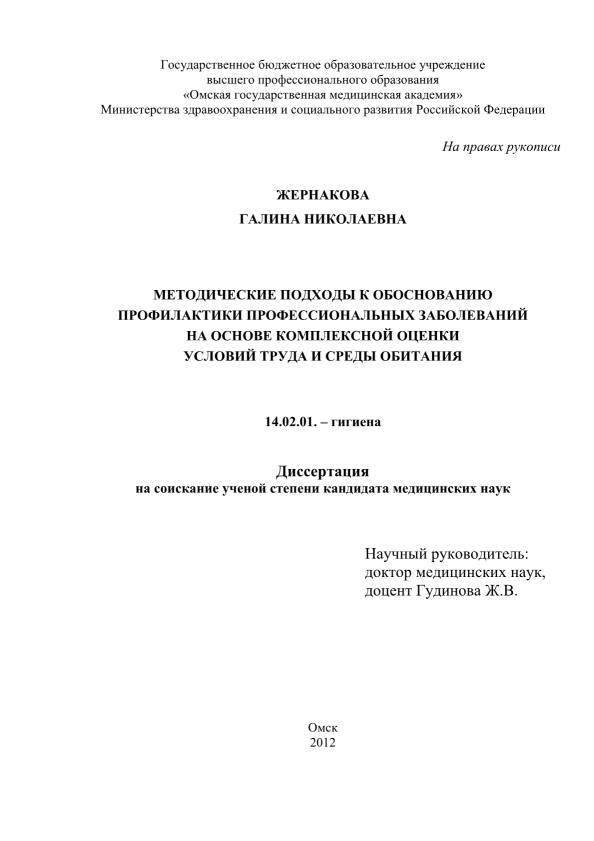 Государственное бюджетное образовательное учреждение
высшего профессионального образования
«Омская государственная медицинская академия»
Министерства здравоохранения и социального развития Российской Федерации

На правах рукописи

ЖЕРНАКОВА
ГАЛИНА НИКОЛАЕВНА

МЕТОДИЧЕСКИЕ ПОДХОДЫ К ОБОСНОВАНИЮ
ПРОФИЛАКТИКИ ПРОФЕССИОНАЛЬНЫХ ЗАБОЛЕВАНИЙ
НА ОСНОВЕ КОМПЛЕКСНОЙ ОЦЕНКИ
УСЛОВИЙ ТРУДА И СРЕДЫ ОБИТАНИЯ

14.02.01. – гигиена

Диссертация
на соискание ученой степени кандидата медицинских наук

Научный руководитель:
доктор медицинских наук,
доцент Гудинова Ж.В.

Омск
2012